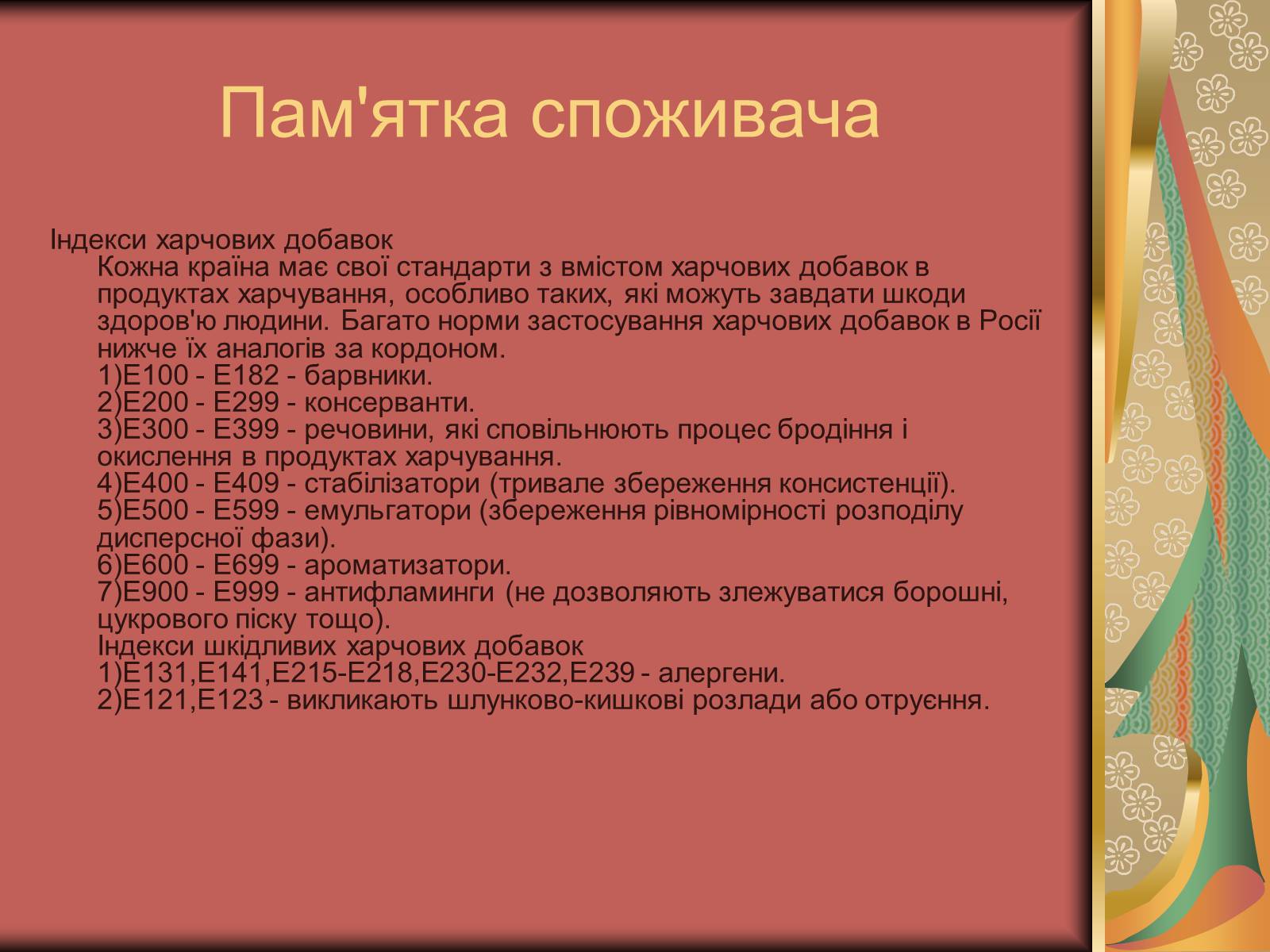 Пам'ятка споживача

Індекси харчових добавок
Кожна країна має свої стандарти з вмістом харчових добавок в продуктах харчування, особливо таких, які можуть завдати шкоди здоров'ю людини. Багато норми застосування харчових добавок в Росії нижче їх аналогів за кордоном.
1)Е100 - Е182 - барвники.
2)Е200 - Е299 - консерванти.
3)Е300 - Е399 - речовини, які сповільнюють процес бродіння і окислення в продуктах харчування.
4)Е400 - Е409 - стабілізатори (тривале збереження консистенції).
5)Е500 - Е599 - емульгатори (збереження рівномірності розподілу дисперсної фази).
6)Е600 - Е699 - ароматизатори.
7)Е900 - Е999 - антифламинги (не дозволяють злежуватися борошні, цукрового піску тощо).
Індекси шкідливих харчових добавок
1)Е131,Е141,Е215-Е218,Е230-Е232,Е239 - алергени.
2)Е121,Е123 - викликають шлунково-кишкові розлади або отруєння.